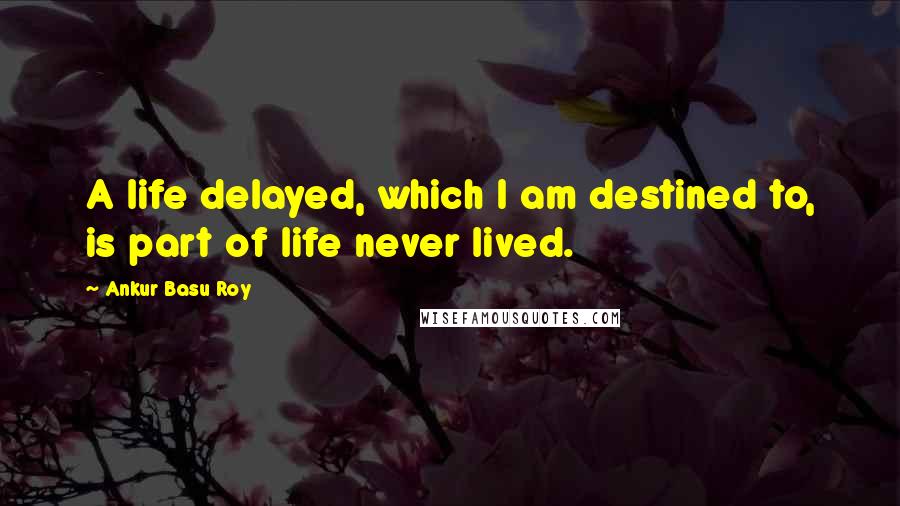 A life delayed, which I am destined to, is part of life never lived.

— Ankur Basu Roy

WISEFAMOUSQUOTES.COM